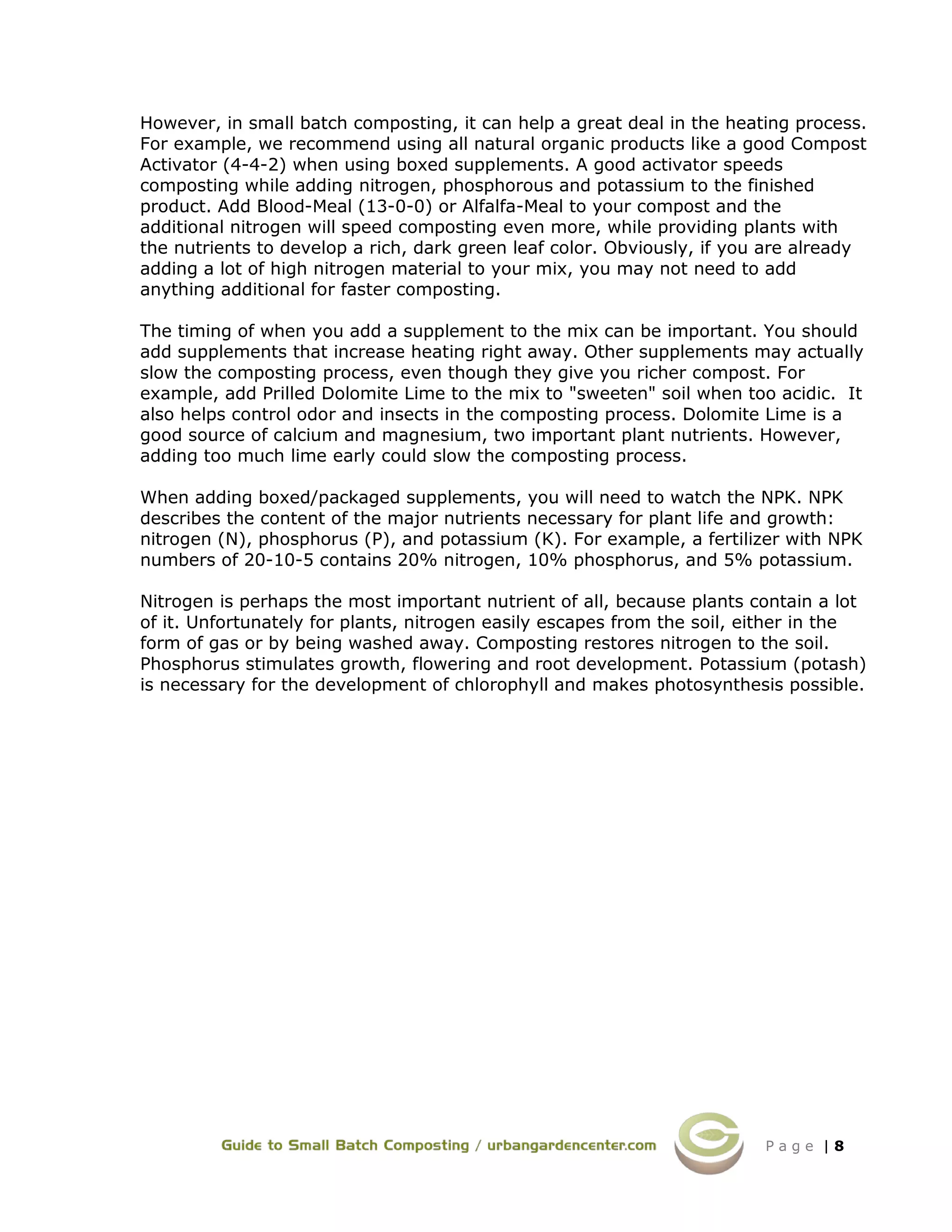 However, in small batch composting, it can help a great deal in the heating process. For example, we recommend using all natural organic products like a good Compost Activator (4-4-2) when using boxed supplements. A good activator speeds composting while adding nitrogen, phosphorous and potassium to the finished product. Add Blood-Meal (13-0-0) or Alfalfa-Meal to your compost and the additional nitrogen will speed composting even more, while providing plants with the nutrients to develop a rich, dark green leaf color. Obviously, if you are already adding a lot of high nitrogen material to your mix, you may not need to add anything additional for faster composting.

The timing of when you add a supplement to the mix can be important. You should add supplements that increase heating right away. Other supplements may actually slow the composting process, even though they give you richer compost. For example, add Prilled Dolomite Lime to the mix to "sweeten" soil when too acidic. It also helps control odor and insects in the composting process. Dolomite Lime is a good source of calcium and magnesium, two important plant nutrients. However, adding too much lime early could slow the composting process.

When adding boxed/packaged supplements, you will need to watch the NPK. NPK describes the content of the major nutrients necessary for plant life and growth: nitrogen (N), phosphorus (P), and potassium (K). For example, a fertilizer with NPK numbers of 20-10-5 contains 20% nitrogen, 10% phosphorus, and 5% potassium.

Nitrogen is perhaps the most important nutrient of all, because plants contain a lot of it. Unfortunately for plants, nitrogen easily escapes from the soil, either in the form of gas or by being washed away. Composting restores nitrogen to the soil. Phosphorus stimulates growth, flowering and root development. Potassium (potash) is necessary for the development of chlorophyll and makes photosynthesis possible.

Guide to Small Batch Composting / urbangardencenter.com

Page | 8